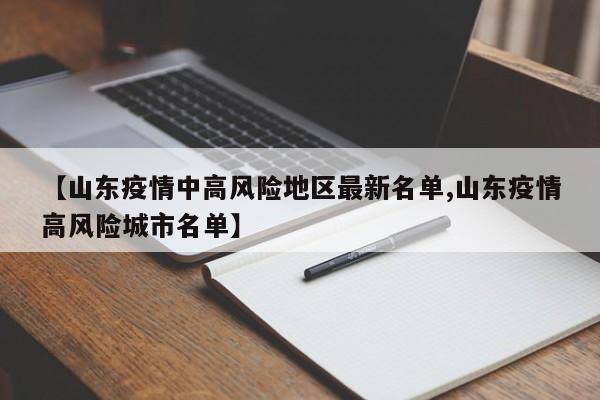 【山东疫情中高风险地区最新名单,山东疫情高风险城市名单】